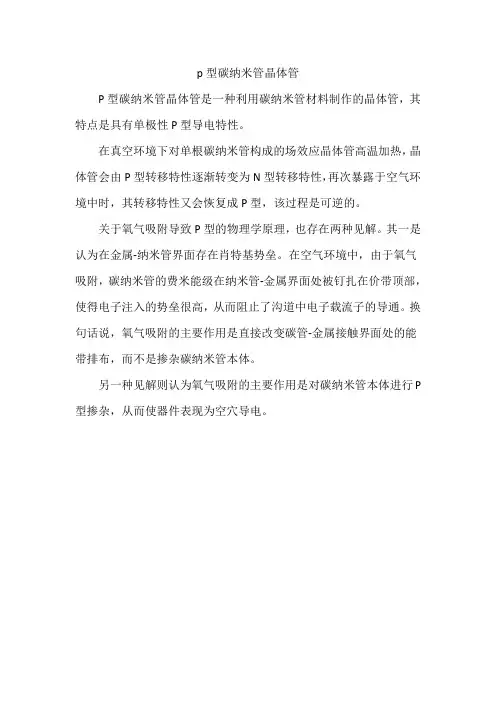 p 型碳纳米管晶体管

P 型碳纳米管晶体管是一种利用碳纳米管材料制作的晶体管，其特点是具有单极性 P 型导电特性。

在真空环境下对单根碳纳米管构成的场效应晶体管高温加热，晶体管会由 P 型转移特性逐渐转变为 N 型转移特性，再次暴露于空气环境中时，其转移特性又会恢复成 P 型，该过程是可逆的。

关于氧气吸附导致 P 型的物理学原理，也存在两种见解。其一是认为在金属-纳米管界面存在肖特基势垒。在空气环境中，由于氧气吸附，碳纳米管的费米能级在纳米管-金属界面处被钉扎在价带顶部，使得电子注入的势垒很高，从而阻止了沟道中电子载流子的导通。换句话说，氧气吸附的主要作用是直接改变碳管-金属接触界面处的能带排布，而不是掺杂碳纳米管本体。

另一种见解则认为氧气吸附的主要作用是对碳纳米管本体进行 P 型掺杂，从而使器件表现为空穴导电。